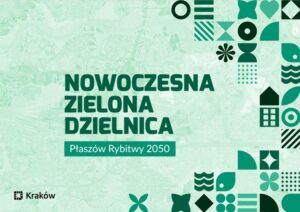 NOWOCZESNA
ZIELONA
DZIELNICA

Płaszów Rybitwy 2050

Kraków